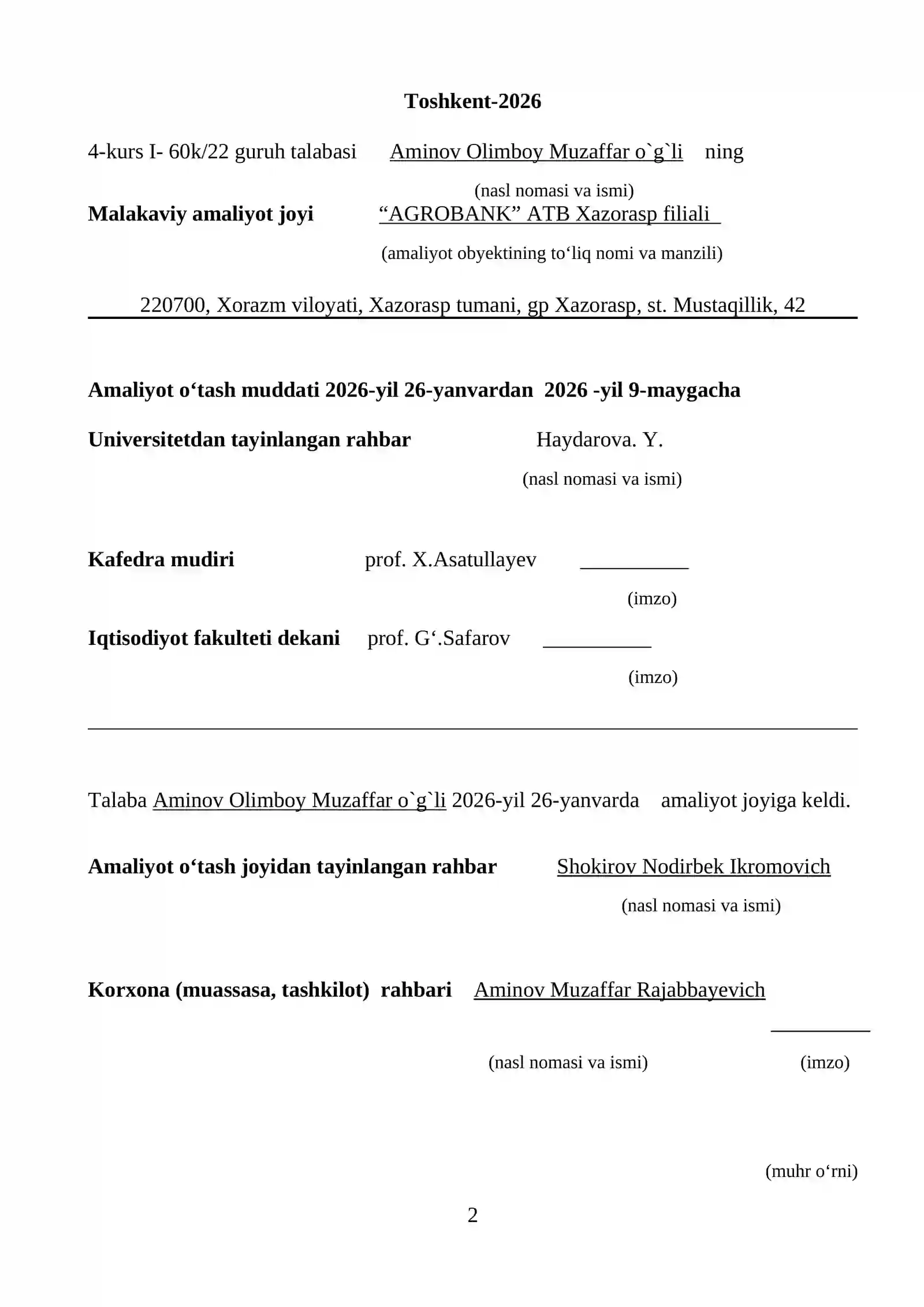 Toshkent-2026

4-kurs I- 60k/22 guruh talabasi Aminov Olimboy Muzaffar o`g`li ning

(nasl nomasi va ismi)

Malakaviy amaliyot joyi "AGROBANK" ATB Xazorasp filiali

(amaliyot obyektining to'liq nomi va manzili)

220700, Xorazm viloyati, Xazorasp tumani, gp Xazorasp, st. Mustaqillik, 42

Amaliyot o'tash muddati 2026-yil 26-yanvardan 2026 -yil 9-maygacha

Universitetdan tayinlangan rahbar Haydarova. Y.

(nasl nomasi va ismi)

Kafedra mudiri prof. X.Asatullayev ____

(imzo)

Iqtisodiyot fakulteti dekani prof. G'.Safarov ____

(imzo)

Talaba Aminov Olimboy Muzaffar o`g`li 2026-yil 26-yanvarda amaliyot joyiga keldi.

Amaliyot o'tash joyidan tayinlangan rahbar Shokirov Nodirbek Ikromovich

(nasl nomasi va ismi)

Korxona (muassasa, tashkilot) rahbari Aminov Muzaffar Rajabbayevich

____

(nasl nomasi va ismi) (imzo)

(muhr o'rni)

2